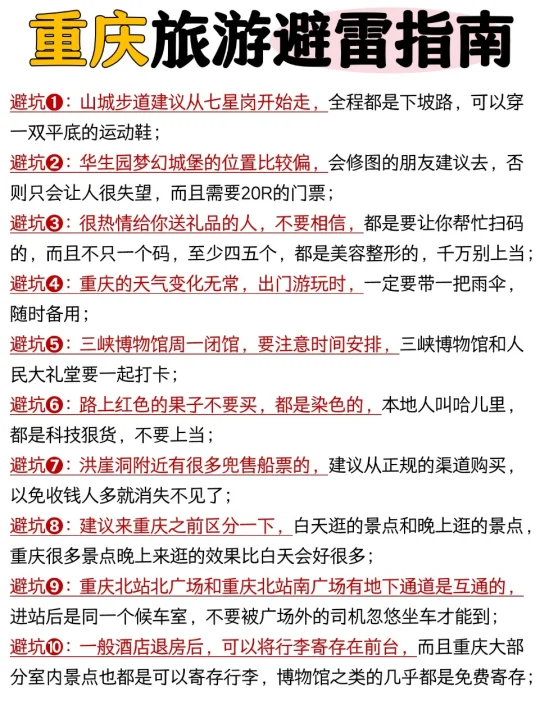 重庆旅游避雷指南

避坑❶：山城步道建议从七星岗开始走，全程都是下坡路，可以穿一双平底的运动鞋；

避坑❷：华生园梦幻城堡的位置比较偏，会修图的朋友建议去，否则只会让人很失望，而且需要20R的门票；

避坑❸：很热情给你送礼品的人，不要相信，都是要让你帮忙扫码的，而且不只一个码，至少四五个，都是美容整形的，千万别上当；

避坑❹：重庆的天气变化无常，出门游玩时，一定要带一把雨伞，随时备用；

避坑❺：三峡博物馆周一闭馆，要注意时间安排，三峡博物馆和人民大礼堂要一起打卡；

避坑❻：路上红色的果子不要买，都是染色的，本地人叫哈儿里，都是科技狠货，不要上当；

避坑❼：洪崖洞附近有很多兜售船票的，建议从正规的渠道购买，以免收钱人多就消失不见了；

避坑❽：建议来重庆之前区分一下，白天逛的景点和晚上逛的景点，重庆很多景点晚上来逛的效果比白天会好很多；

避坑❾：重庆北站北广场和重庆北站南广场有地下通道是互通的，进站后是同一个候车室，不要被广场外的司机忽悠坐车才能到；

避坑❿：一般酒店退房后，可以将行李寄存在前台，而且重庆大部分室内景点也都是可以寄存行李，博物馆之类的几乎都是免费寄存；